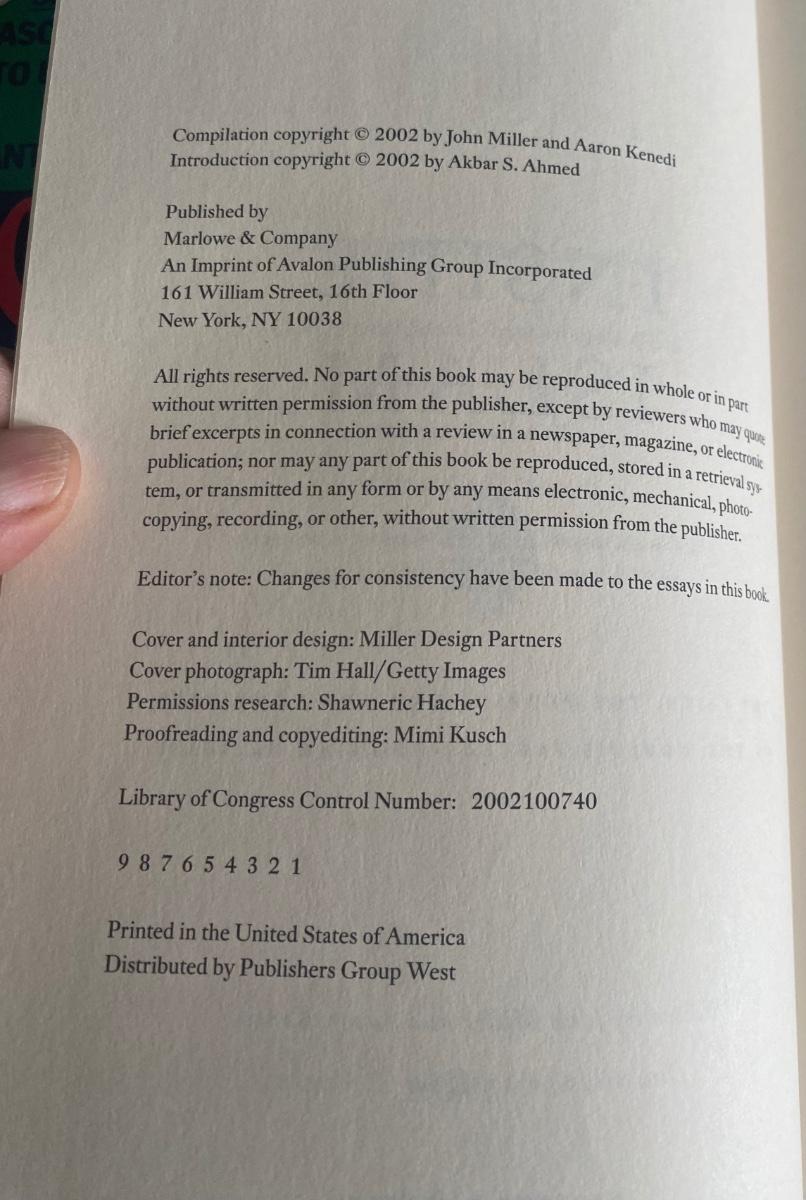 Compilation copyright © 2002 by John Miller and Aaron Kenedi
Introduction copyright © 2002 by Akbar S. Ahmed

Published by
Marlowe & Company
An Imprint of Avalon Publishing Group Incorporated
161 William Street, 16th Floor
New York, NY 10038

All rights reserved. No part of this book may be reproduced in whole or in part without written permission from the publisher, except by reviewers who may quote brief excerpts in connection with a review in a newspaper, magazine, or electronic publication; nor may any part of this book be reproduced, stored in a retrieval system, or transmitted in any form or by any means electronic, mechanical, photocopying, recording, or other, without written permission from the publisher.

Editor's note: Changes for consistency have been made to the essays in this book.

Cover and interior design: Miller Design Partners
Cover photograph: Tim Hall/Getty Images
Permissions research: Shawneric Hachey
Proofreading and copyediting: Mimi Kusch

Library of Congress Control Number: 2002100740

9 8 7 6 5 4 3 2 1

Printed in the United States of America
Distributed by Publishers Group West